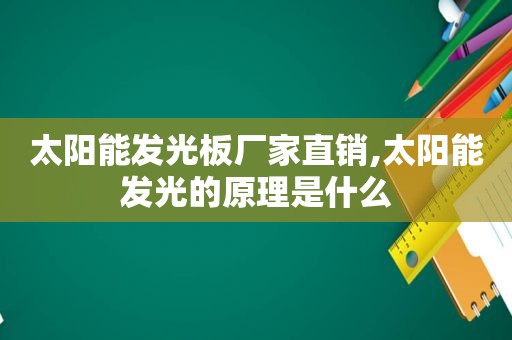 太阳能发光板厂家直销,太阳能发光的原理是什么